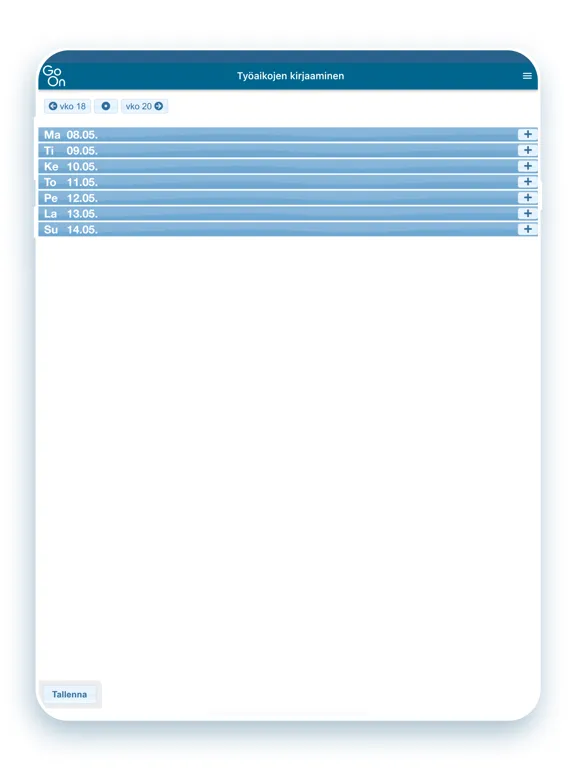 Go On

Työaikojen kirjaaminen

vko 18 vko 20

Ma 08.05. +
Ti 09.05. +
Ke 10.05. +
To 11.05. +
Pe 12.05. +
La 13.05. +
Su 14.05. +

Tallenna